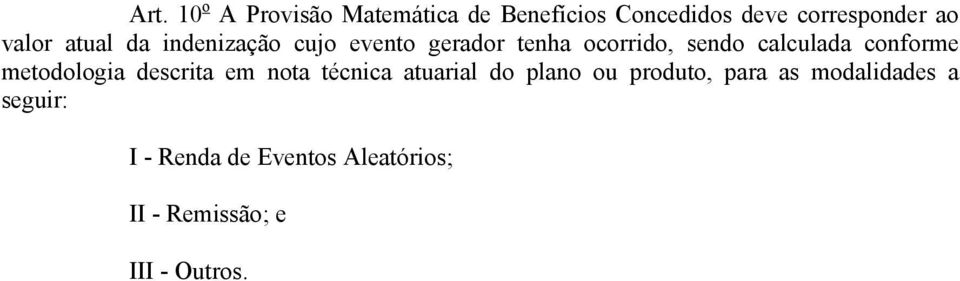 Art. 10º A Provisão Matemática de Benefícios Concedidos deve corresponder ao valor atual da indenização cujo evento gerador tenha ocorrido, sendo calculada conforme metodologia descrita em nota técnica atuarial do plano ou produto, para as modalidades a seguir:

I - Renda de Eventos Aleatórios;

II - Remissão; e

III - Outros.